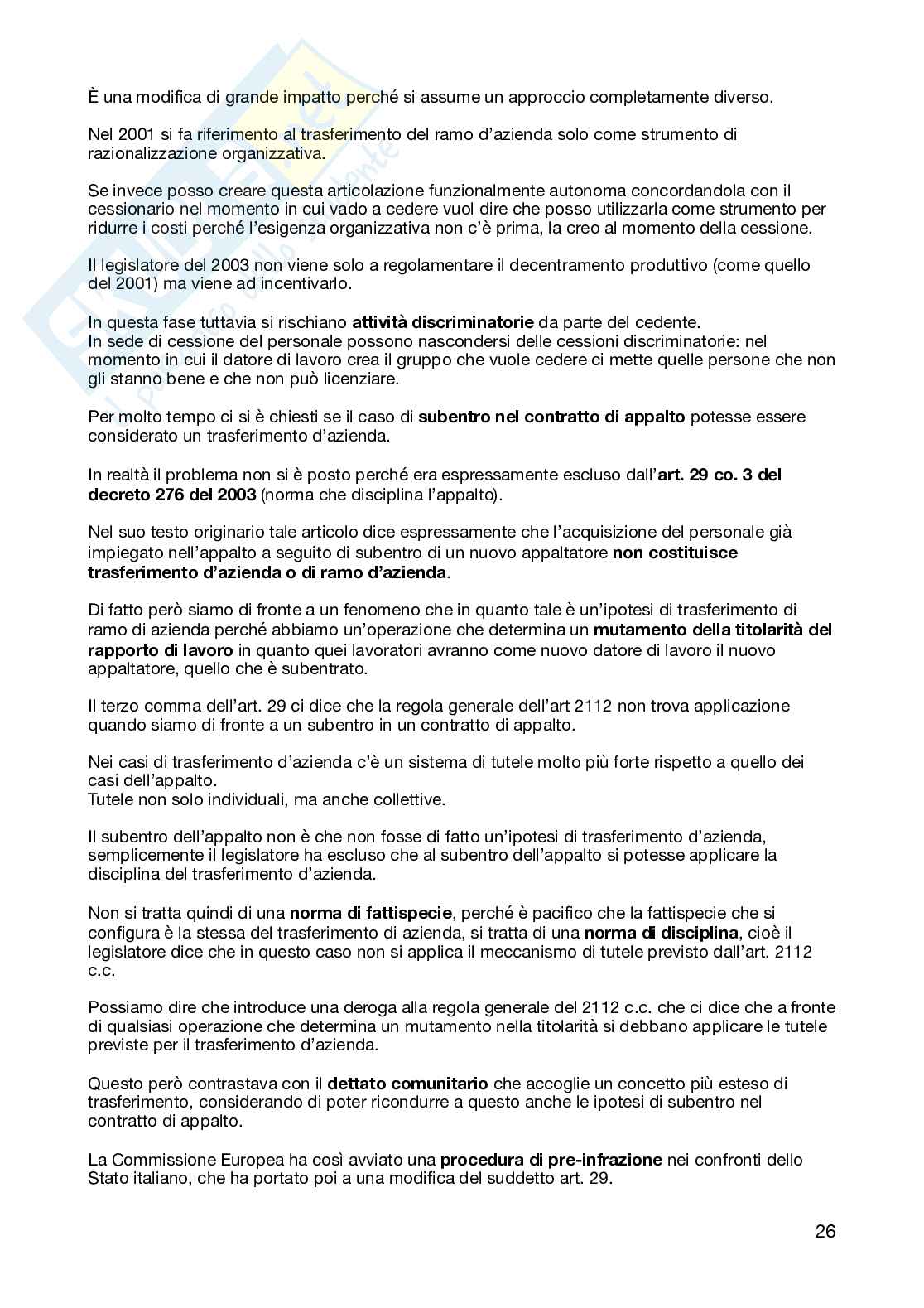 È una modifica di grande impatto perché si assume un approccio completamente diverso.

Nel 2001 si fa riferimento al trasferimento del ramo d'azienda solo come strumento di razionalizzazione organizzativa.

Se invece posso creare questa articolazione funzionalmente autonoma concordandola con il cessionario nel momento in cui vado a cedere vuol dire che posso utilizzarla come strumento per ridurre i costi perché l'esigenza organizzativa non c'è prima, la creo al momento della cessione.

Il legislatore del 2003 non viene solo a regolamentare il decentramento produttivo (come quello del 2001) ma viene ad incentivarlo.

In questa fase tuttavia si rischiano attività discriminatorie da parte del cedente.
In sede di cessione del personale possono nascondersi delle cessioni discriminatorie: nel momento in cui il datore di lavoro crea il gruppo che vuole cedere ci mette quelle persone che non gli stanno bene e che non può licenziare.

Per molto tempo ci si è chiesti se il caso di subentro nel contratto di appalto potesse essere considerato un trasferimento d'azienda.

In realtà il problema non si è posto perché era espressamente escluso dall'art. 29 co. 3 del decreto 276 del 2003 (norma che disciplina l'appalto).

Nel suo testo originario tale articolo dice espressamente che l'acquisizione del personale già impiegato nell'appalto a seguito di subentro di un nuovo appaltatore non costituisce trasferimento d'azienda o di ramo d'azienda.

Di fatto però siamo di fronte a un fenomeno che in quanto tale è un'ipotesi di trasferimento di ramo di azienda perché abbiamo un'operazione che determina un mutamento della titolarità del rapporto di lavoro in quanto quei lavoratori avranno come nuovo datore di lavoro il nuovo appaltatore, quello che è subentrato.

Il terzo comma dell'art. 29 ci dice che la regola generale dell'art 2112 non trova applicazione quando siamo di fronte a un subentro in un contratto di appalto.

Nei casi di trasferimento d'azienda c'è un sistema di tutele molto più forte rispetto a quello dei casi dell'appalto.
Tutele non solo individuali, ma anche collettive.

Il subentro dell'appalto non è che non fosse di fatto un'ipotesi di trasferimento d'azienda, semplicemente il legislatore ha escluso che al subentro dell'appalto si potesse applicare la disciplina del trasferimento d'azienda.

Non si tratta quindi di una norma di fattispecie, perché è pacifico che la fattispecie che si configura è la stessa del trasferimento di azienda, si tratta di una norma di disciplina, cioè il legislatore dice che in questo caso non si applica il meccanismo di tutele previsto dall'art. 2112 c.c.

Possiamo dire che introduce una deroga alla regola generale del 2112 c.c. che ci dice che a fronte di qualsiasi operazione che determina un mutamento nella titolarità si debbano applicare le tutele previste per il trasferimento d'azienda.

Questo però contrastava con il dettato comunitario che accoglie un concetto più esteso di trasferimento, considerando di poter ricondurre a questo anche le ipotesi di subentro nel contratto di appalto.

La Commissione Europea ha così avviato una procedura di pre-infrazione nei confronti dello Stato italiano, che ha portato poi a una modifica del suddetto art. 29.

26